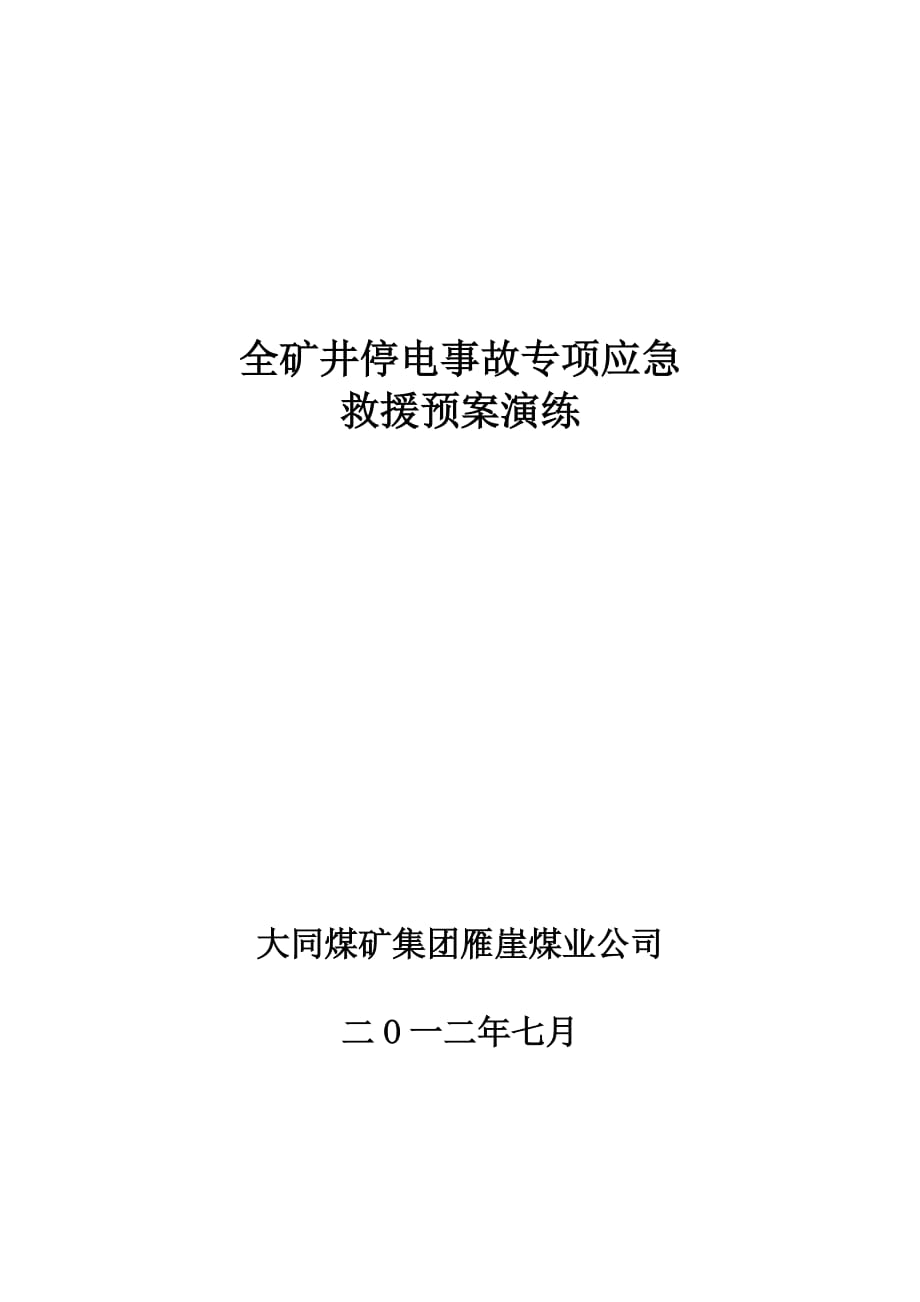 全矿井停电事故专项应急
救援预案演练

大同煤矿集团雁崖煤业公司

二０一二年七月